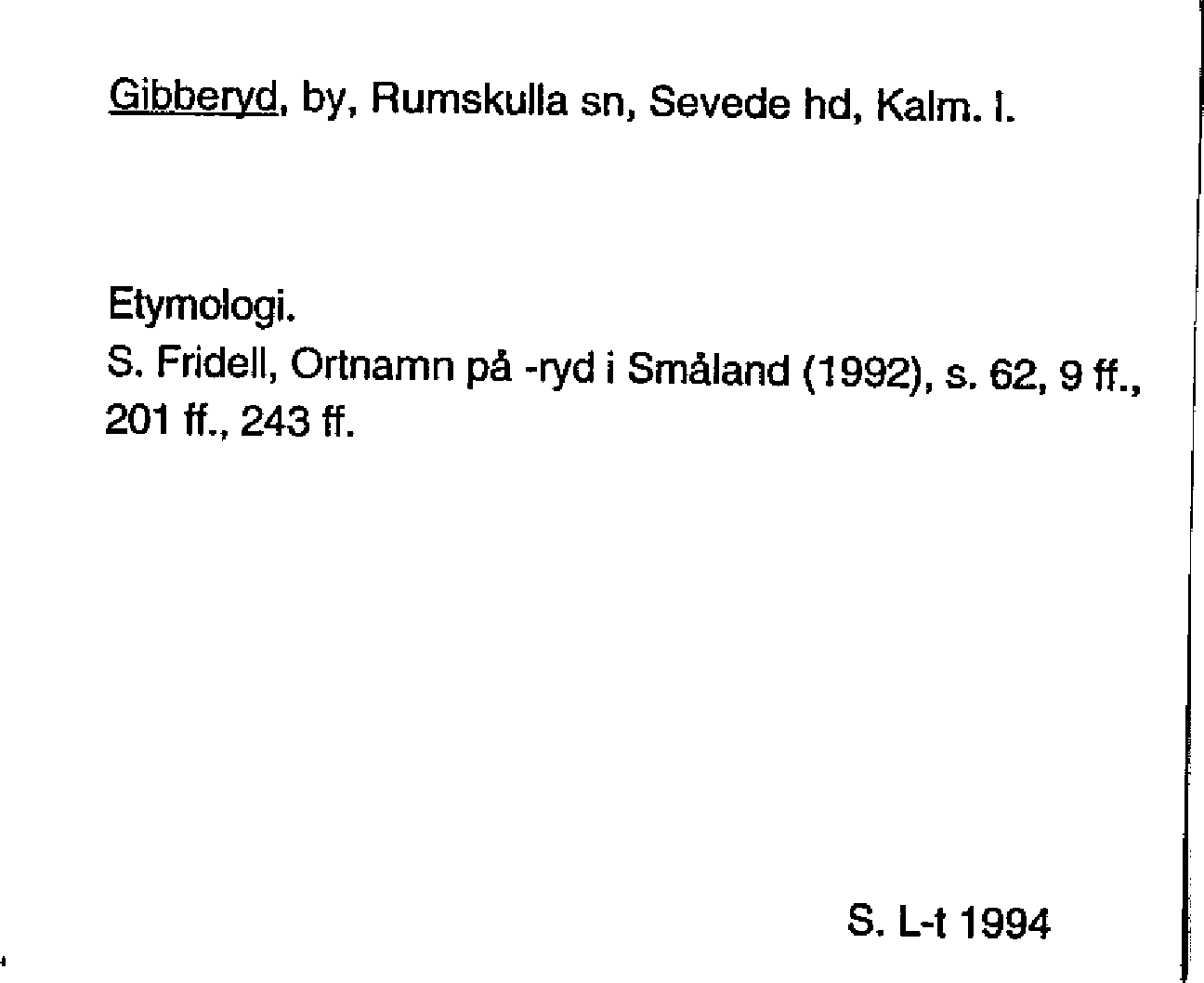 Gibberyd, by, Rumskulla sn, Sevede hd, Kalm. l.

Etymologi.
S. Fridell, Ortnamn på -ryd i Småland (1992), s. 62, 9 ff., 201 ff., 243 ff.

S. L-t 1994